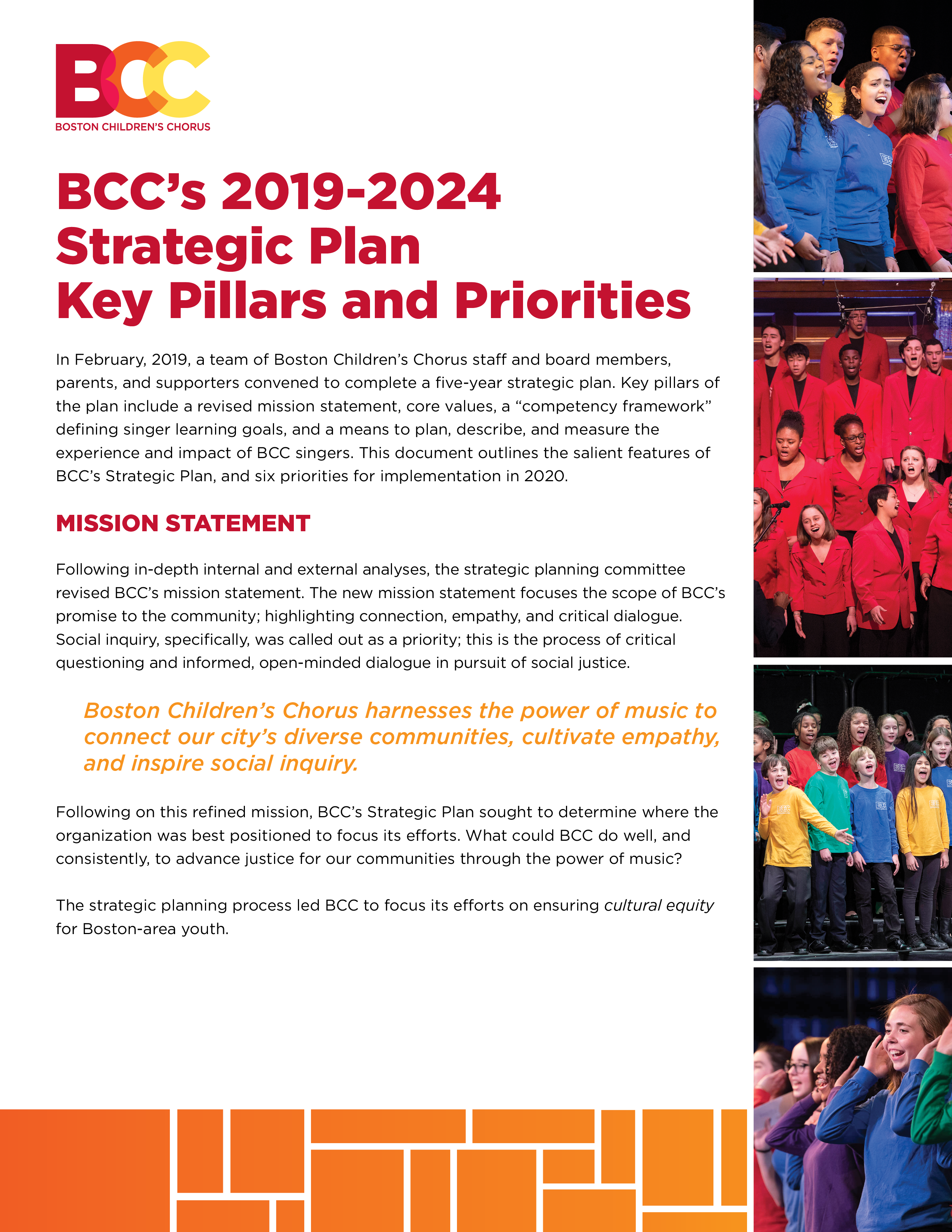 BCC
BOSTON CHILDREN'S CHORUS

BCC's 2019-2024 Strategic Plan Key Pillars and Priorities

In February, 2019, a team of Boston Children's Chorus staff and board members, parents, and supporters convened to complete a five-year strategic plan. Key pillars of the plan include a revised mission statement, core values, a "competency framework" defining singer learning goals, and a means to plan, describe, and measure the experience and impact of BCC singers. This document outlines the salient features of BCC's Strategic Plan, and six priorities for implementation in 2020.

MISSION STATEMENT

Following in-depth internal and external analyses, the strategic planning committee revised BCC's mission statement. The new mission statement focuses the scope of BCC's promise to the community; highlighting connection, empathy, and critical dialogue. Social inquiry, specifically, was called out as a priority; this is the process of critical questioning and informed, open-minded dialogue in pursuit of social justice.

Boston Children's Chorus harnesses the power of music to connect our city's diverse communities, cultivate empathy, and inspire social inquiry.

Following on this refined mission, BCC's Strategic Plan sought to determine where the organization was best positioned to focus its efforts. What could BCC do well, and consistently, to advance justice for our communities through the power of music?

The strategic planning process led BCC to focus its efforts on ensuring cultural equity for Boston-area youth.